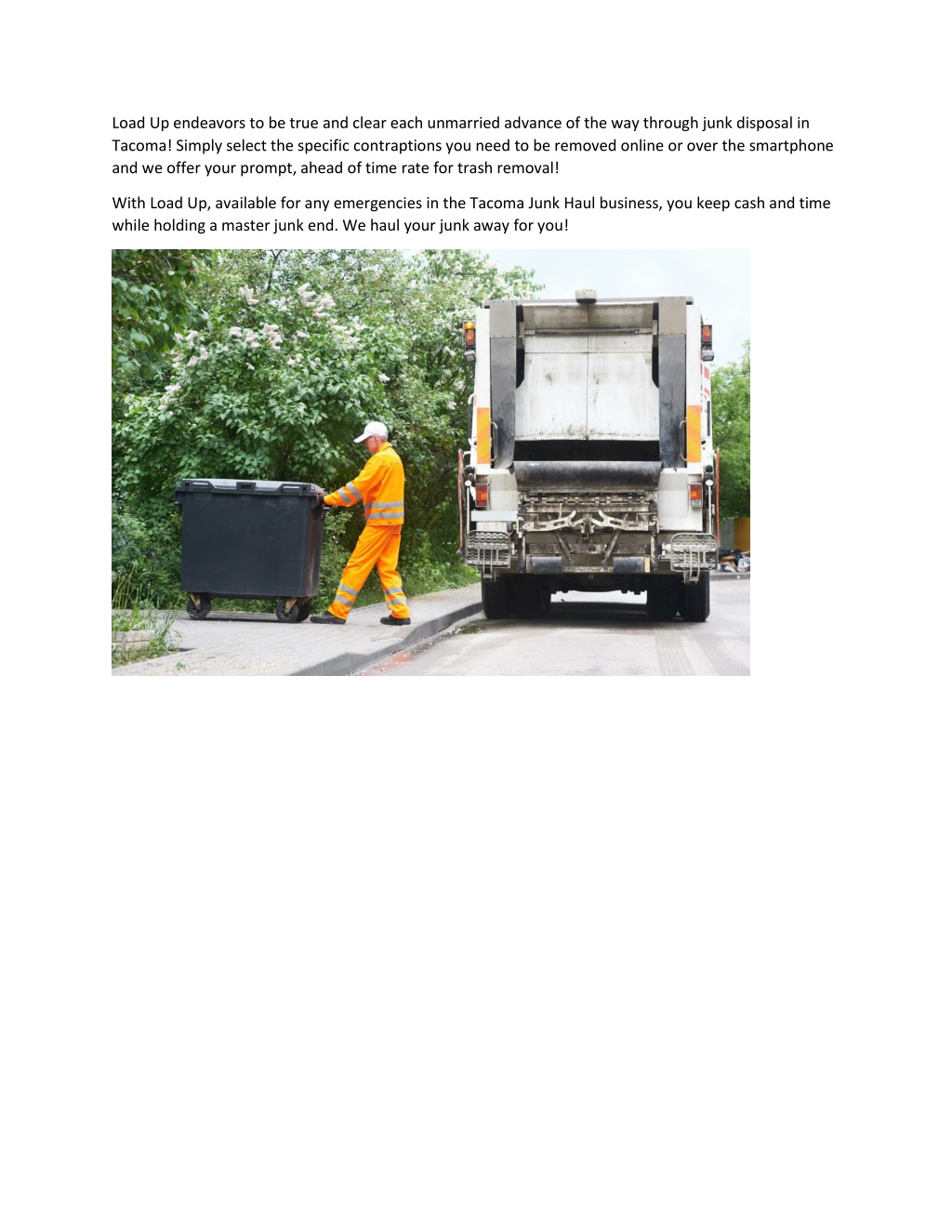 Load Up endeavors to be true and clear each unmarried advance of the way through junk disposal in Tacoma! Simply select the specific contraptions you need to be removed online or over the smartphone and we offer your prompt, ahead of time rate for trash removal!

With Load Up, available for any emergencies in the Tacoma Junk Haul business, you keep cash and time while holding a master junk end. We haul your junk away for you!